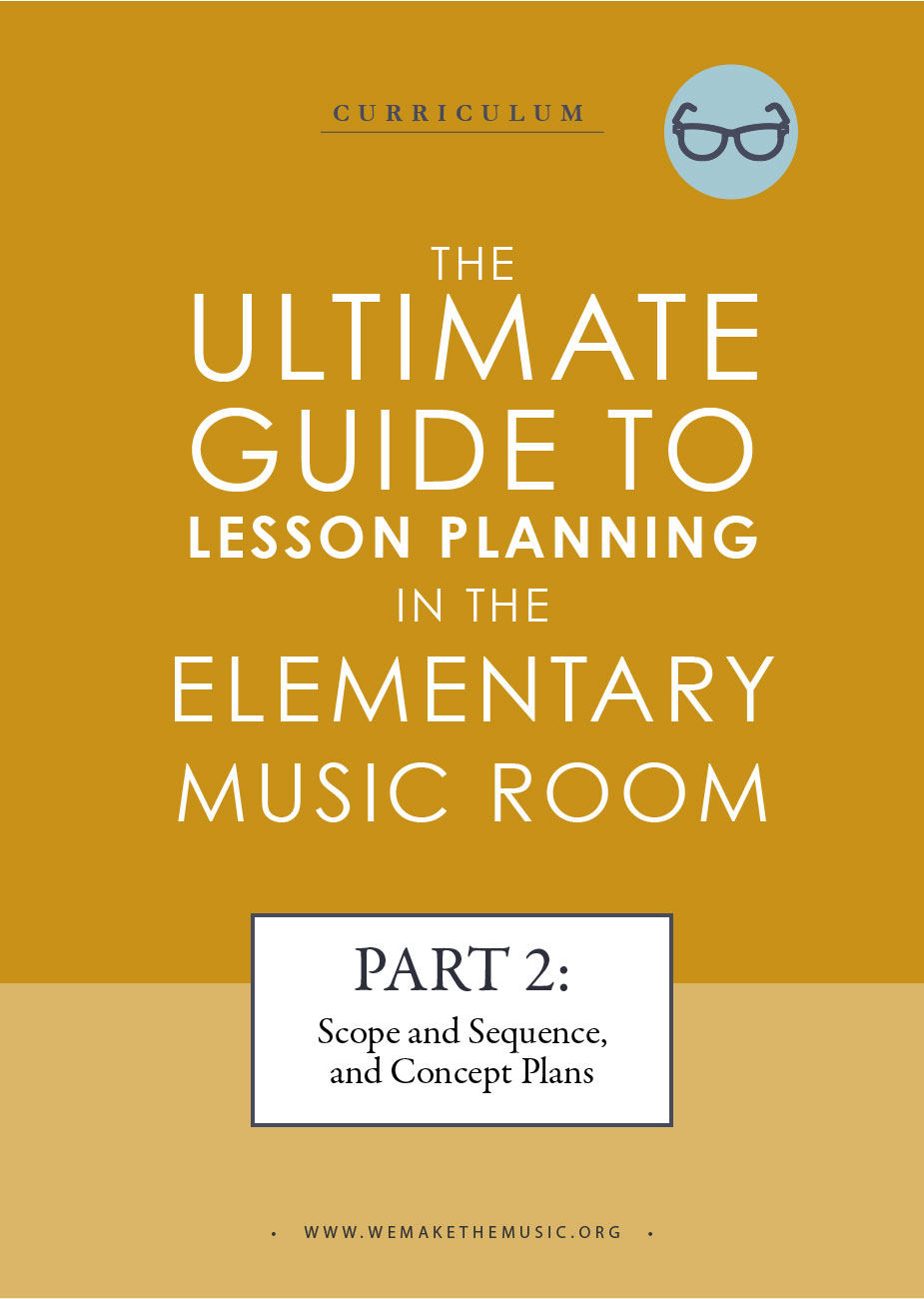 CURRICULUM

THE
ULTIMATE
GUIDE TO
LESSON PLANNING
IN THE
ELEMENTARY
MUSIC ROOM

PART 2:
Scope and Sequence, and Concept Plans

• WWW.WEMAKETHEMUSIC.ORG •